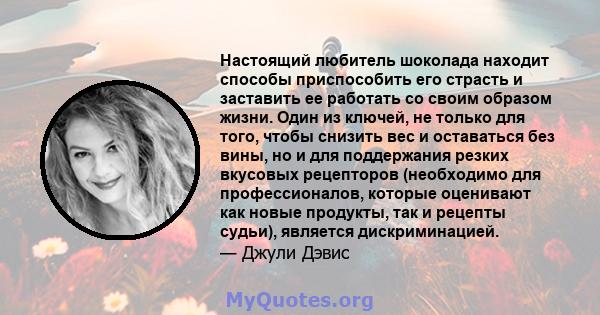 Настоящий любитель шоколада находит способы приспособить его страсть и заставить ее работать со своим образом жизни. Один из ключей, не только для того, чтобы снизить вес и оставаться без вины, но и для поддержания резких вкусовых рецепторов (необходимо для профессионалов, которые оценивают как новые продукты, так и рецепты судьи), является дискриминацией.
— Джули Дэвис

MyQuotes.org